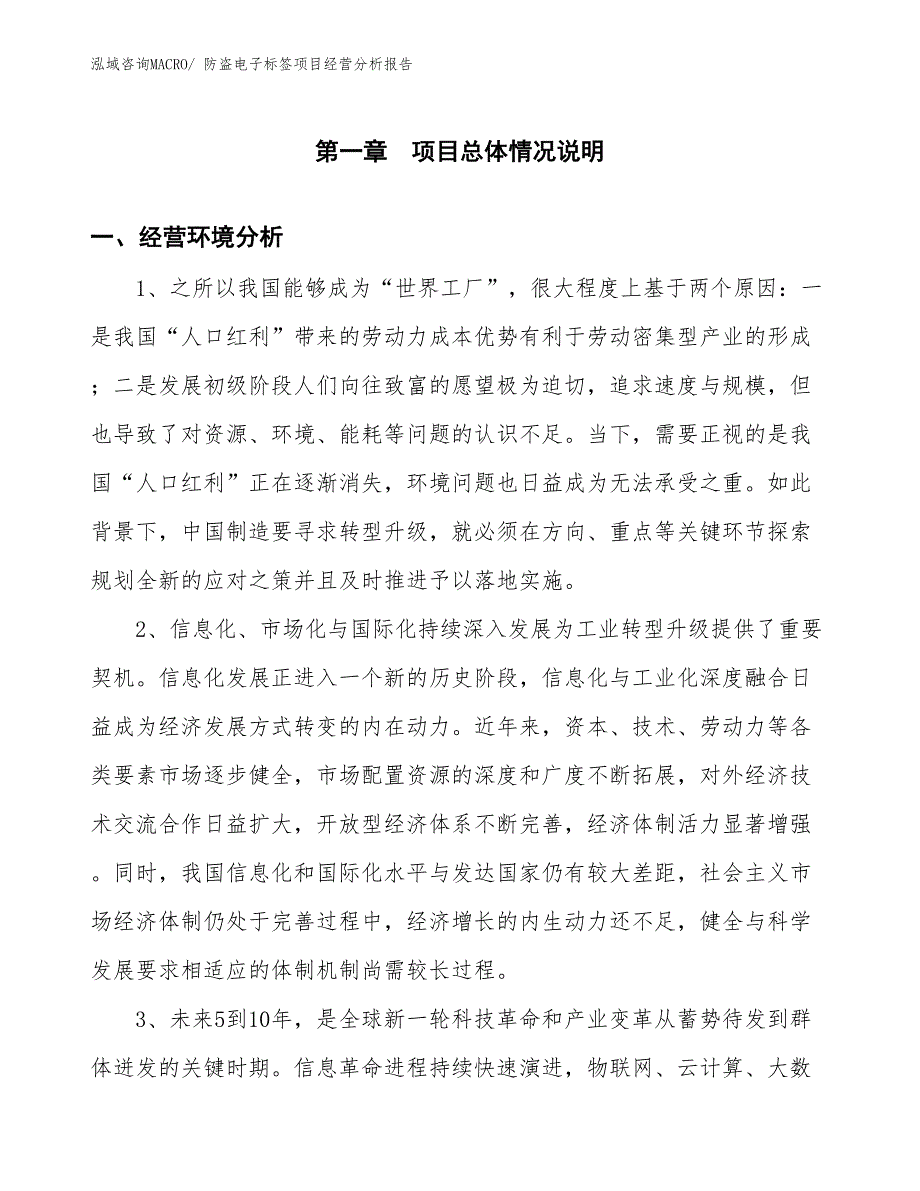 泓域咨询MACRO/ 防盗电子标签项目经营分析报告

第一章　项目总体情况说明

一、经营环境分析

1、之所以我国能够成为“世界工厂”，很大程度上基于两个原因：一是我国“人口红利”带来的劳动力成本优势有利于劳动密集型产业的形成；二是发展初级阶段人们向往致富的愿望极为迫切，追求速度与规模，但也导致了对资源、环境、能耗等问题的认识不足。当下，需要正视的是我国“人口红利”正在逐渐消失，环境问题也日益成为无法承受之重。如此背景下，中国制造要寻求转型升级，就必须在方向、重点等关键环节探索规划全新的应对之策并且及时推进予以落地实施。

2、信息化、市场化与国际化持续深入发展为工业转型升级提供了重要契机。信息化发展正进入一个新的历史阶段，信息化与工业化深度融合日益成为经济发展方式转变的内在动力。近年来，资本、技术、劳动力等各类要素市场逐步健全，市场配置资源的深度和广度不断拓展，对外经济技术交流合作日益扩大，开放型经济体系不断完善，经济体制活力显著增强。同时，我国信息化和国际化水平与发达国家仍有较大差距，社会主义市场经济体制仍处于完善过程中，经济增长的内生动力还不足，健全与科学发展要求相适应的体制机制尚需较长过程。

3、未来5到10年，是全球新一轮科技革命和产业变革从蓄势待发到群体迸发的关键时期。信息革命进程持续快速演进，物联网、云计算、大数